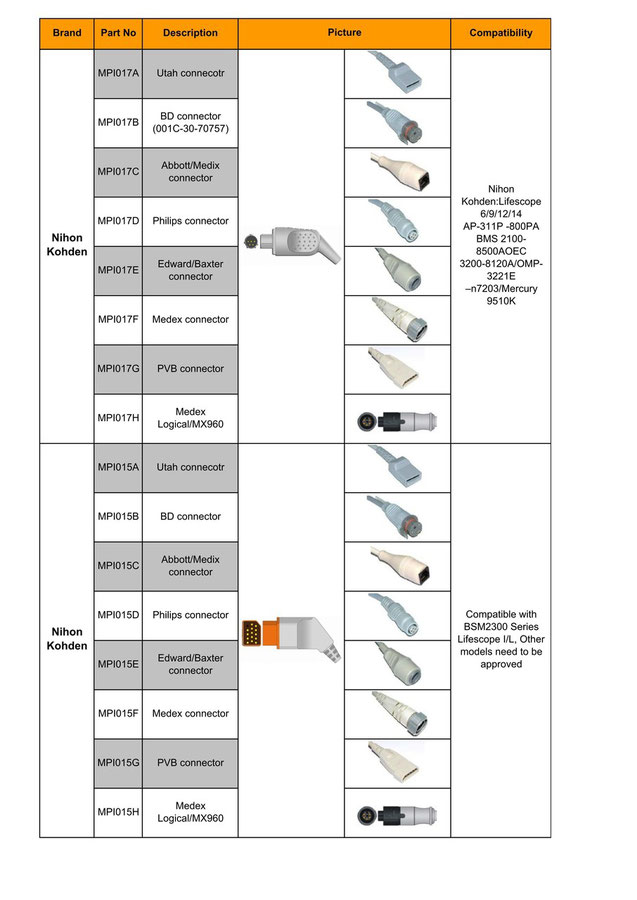 | Brand | Part No | Description | Picture | Compatibility |
|---|---|---|---|---|
| Nihon Kohden | MPI017A | Utah connecotr | | Nihon Kohden:Lifescope 6/9/12/14 AP-311P -800PA BMS 2100-8500AOEC 3200-8120A/OMP-3221E –n7203/Mercury 9510K |
| | MPI017B | BD connector (001C-30-70757) | | |
| | MPI017C | Abbott/Medix connector | | |
| | MPI017D | Philips connector | | |
| | MPI017E | Edward/Baxter connector | | |
| | MPI017F | Medex connector | | |
| | MPI017G | PVB connector | | |
| | MPI017H | Medex Logical/MX960 | | |
| Nihon Kohden | MPI015A | Utah connecotr | | Compatible with BSM2300 Series Lifescope I/L, Other models need to be approved |
| | MPI015B | BD connector | | |
| | MPI015C | Abbott/Medix connector | | |
| | MPI015D | Philips connector | | |
| | MPI015E | Edward/Baxter connector | | |
| | MPI015F | Medex connector | | |
| | MPI015G | PVB connector | | |
| | MPI015H | Medex Logical/MX960 | | |